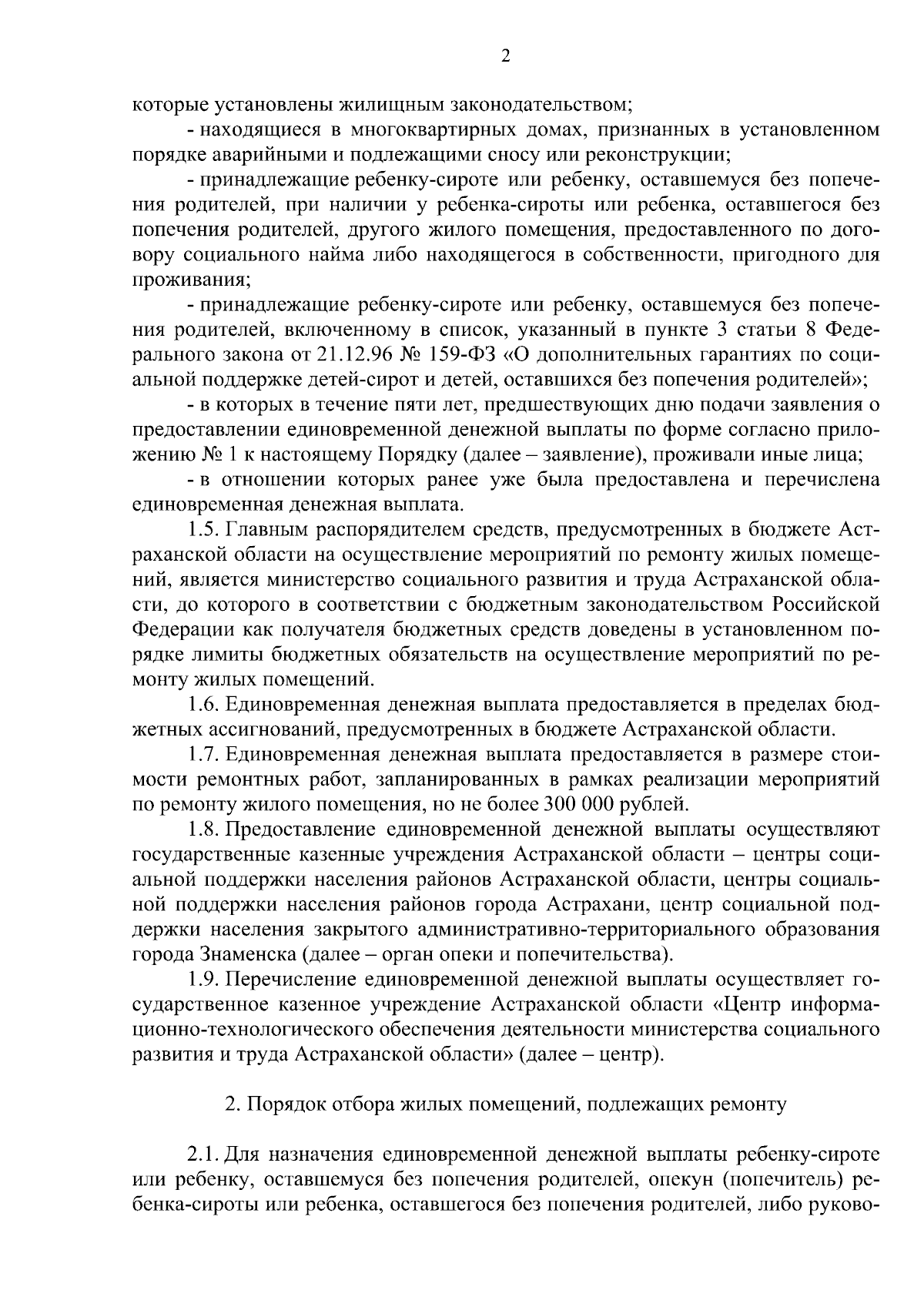 2

которые установлены жилищным законодательством;

- находящиеся в многоквартирных домах, признанных в установленном порядке аварийными и подлежащими сносу или реконструкции;

- принадлежащие ребенку-сироте или ребенку, оставшемуся без попечения родителей, при наличии у ребенка-сироты или ребенка, оставшегося без попечения родителей, другого жилого помещения, предоставленного по договору социального найма либо находящегося в собственности, пригодного для проживания;

- принадлежащие ребенку-сироте или ребенку, оставшемуся без попечения родителей, включенному в список, указанный в пункте 3 статьи 8 Федерального закона от 21.12.96 № 159-ФЗ «О дополнительных гарантиях по социальной поддержке детей-сирот и детей, оставшихся без попечения родителей»;

- в которых в течение пяти лет, предшествующих дню подачи заявления о предоставлении единовременной денежной выплаты по форме согласно приложению № 1 к настоящему Порядку (далее – заявление), проживали иные лица;

- в отношении которых ранее уже была предоставлена и перечислена единовременная денежная выплата.

1.5. Главным распорядителем средств, предусмотренных в бюджете Астраханской области на осуществление мероприятий по ремонту жилых помещений, является министерство социального развития и труда Астраханской области, до которого в соответствии с бюджетным законодательством Российской Федерации как получателя бюджетных средств доведены в установленном порядке лимиты бюджетных обязательств на осуществление мероприятий по ремонту жилых помещений.

1.6. Единовременная денежная выплата предоставляется в пределах бюджетных ассигнований, предусмотренных в бюджете Астраханской области.

1.7. Единовременная денежная выплата предоставляется в размере стоимости ремонтных работ, запланированных в рамках реализации мероприятий по ремонту жилого помещения, но не более 300 000 рублей.

1.8. Предоставление единовременной денежной выплаты осуществляют государственные казенные учреждения Астраханской области – центры социальной поддержки населения районов Астраханской области, центры социальной поддержки населения районов города Астрахани, центр социальной поддержки населения закрытого административно-территориального образования города Знаменска (далее – орган опеки и попечительства).

1.9. Перечисление единовременной денежной выплаты осуществляет государственное казенное учреждение Астраханской области «Центр информационно-технологического обеспечения деятельности министерства социального развития и труда Астраханской области» (далее – центр).

2. Порядок отбора жилых помещений, подлежащих ремонту

2.1. Для назначения единовременной денежной выплаты ребенку-сироте или ребенку, оставшемуся без попечения родителей, опекун (попечитель) ребенка-сироты или ребенка, оставшегося без попечения родителей, либо руково-